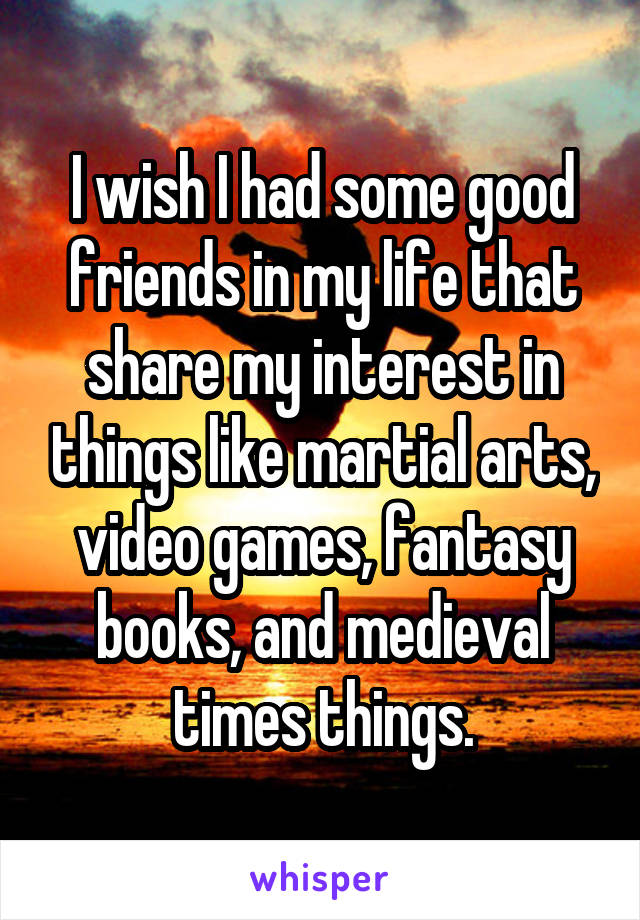 I wish I had some good friends in my life that share my interest in things like martial arts, video games, fantasy books, and medieval times things.

whisper